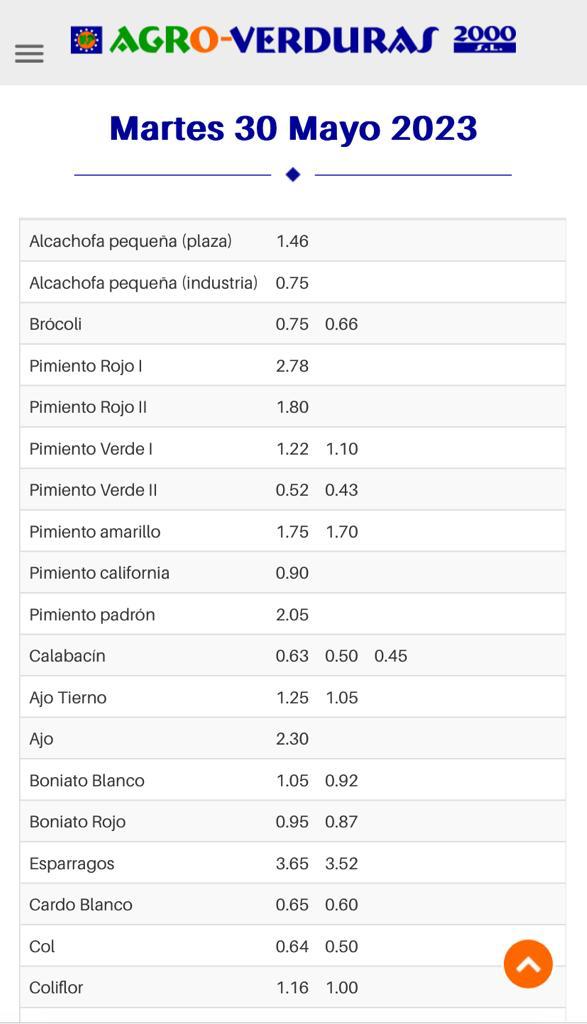 AGRO-VERDURAS 2000 S.L.

Martes 30 Mayo 2023

| | | | |
|---|---|---|---|
| Alcachofa pequeña (plaza) | 1.46 | | |
| Alcachofa pequeña (industria) | 0.75 | | |
| Brócoli | 0.75 | 0.66 | |
| Pimiento Rojo I | 2.78 | | |
| Pimiento Rojo II | 1.80 | | |
| Pimiento Verde I | 1.22 | 1.10 | |
| Pimiento Verde II | 0.52 | 0.43 | |
| Pimiento amarillo | 1.75 | 1.70 | |
| Pimiento california | 0.90 | | |
| Pimiento padrón | 2.05 | | |
| Calabacín | 0.63 | 0.50 | 0.45 |
| Ajo Tierno | 1.25 | 1.05 | |
| Ajo | 2.30 | | |
| Boniato Blanco | 1.05 | 0.92 | |
| Boniato Rojo | 0.95 | 0.87 | |
| Esparragos | 3.65 | 3.52 | |
| Cardo Blanco | 0.65 | 0.60 | |
| Col | 0.64 | 0.50 | |
| Coliflor | 1.16 | 1.00 | |